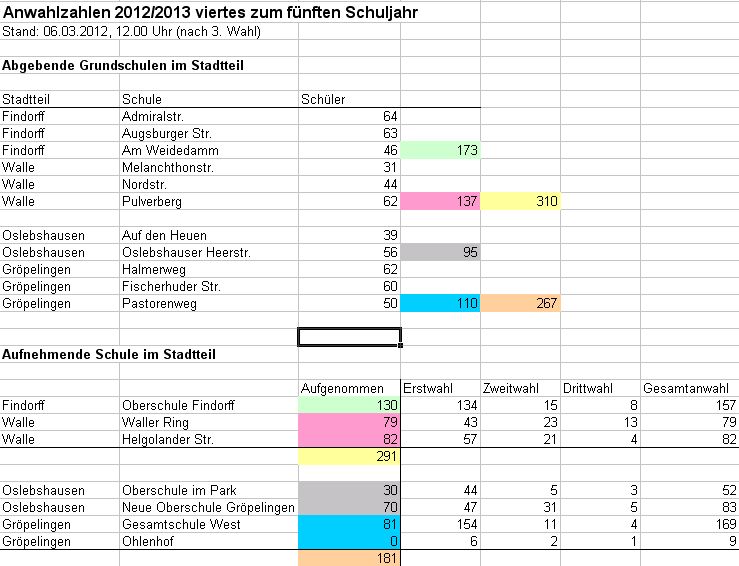 Anwahlzahlen 2012/2013 viertes zum fünften Schuljahr
Stand: 06.03.2012, 12.00 Uhr (nach 3. Wahl)

Abgebende Grundschulen im Stadtteil

| Stadtteil | Schule | Schüler | | |
|---|---|---|---|---|
| Findorff | Admiralstr. | 64 | | |
| Findorff | Augsburger Str. | 63 | | |
| Findorff | Am Weidedamm | 46 | 173 | |
| Walle | Melanchthonstr. | 31 | | |
| Walle | Nordstr. | 44 | | |
| Walle | Pulverberg | 62 | 137 | 310 |
| | | | | |
| Oslebshausen | Auf den Heuen | 39 | | |
| Oslebshausen | Oslebshauser Heerstr. | 56 | 95 | |
| Gröpelingen | Halmerweg | 62 | | |
| Gröpelingen | Fischerhuder Str. | 60 | | |
| Gröpelingen | Pastorenweg | 50 | 110 | 267 |

Aufnehmende Schule im Stadtteil

| | | Aufgenommen | Erstwahl | Zweitwahl | Drittwahl | Gesamtanwahl |
|---|---|---|---|---|---|---|
| Findorff | Oberschule Findorff | 130 | 134 | 15 | 8 | 157 |
| Walle | Waller Ring | 79 | 43 | 23 | 13 | 79 |
| Walle | Helgolander Str. | 82 | 57 | 21 | 4 | 82 |
| | | 291 | | | | |
| | | | | | | |
| Oslebshausen | Oberschule im Park | 30 | 44 | 5 | 3 | 52 |
| Oslebshausen | Neue Oberschule Gröpelingen | 70 | 47 | 31 | 5 | 83 |
| Gröpelingen | Gesamtschule West | 81 | 154 | 11 | 4 | 169 |
| Gröpelingen | Ohlenhof | 0 | 6 | 2 | 1 | 9 |
| | | 181 | | | | |